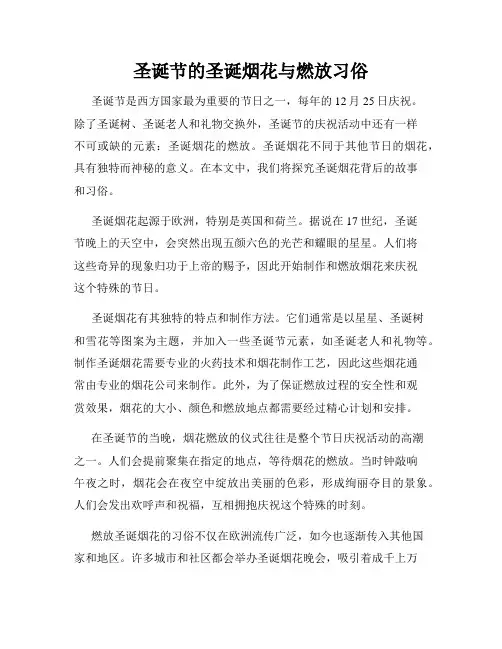 圣诞节的圣诞烟花与燃放习俗

圣诞节是西方国家最为重要的节日之一，每年的12月25日庆祝。除了圣诞树、圣诞老人和礼物交换外，圣诞节的庆祝活动中还有一样不可或缺的元素：圣诞烟花的燃放。圣诞烟花不同于其他节日的烟花，具有独特而神秘的意义。在本文中，我们将探究圣诞烟花背后的故事和习俗。

圣诞烟花起源于欧洲，特别是英国和荷兰。据说在17世纪，圣诞节晚上的天空中，会突然出现五颜六色的光芒和耀眼的星星。人们将这些奇异的现象归功于上帝的赐予，因此开始制作和燃放烟花来庆祝这个特殊的节日。

圣诞烟花有其独特的特点和制作方法。它们通常是以星星、圣诞树和雪花等图案为主题，并加入一些圣诞节元素，如圣诞老人和礼物等。制作圣诞烟花需要专业的火药技术和烟花制作工艺，因此这些烟花通常由专业的烟花公司来制作。此外，为了保证燃放过程的安全性和观赏效果，烟花的大小、颜色和燃放地点都需要经过精心计划和安排。

在圣诞节的当晚，烟花燃放的仪式往往是整个节日庆祝活动的高潮之一。人们会提前聚集在指定的地点，等待烟花的燃放。当时钟敲响午夜之时，烟花会在夜空中绽放出美丽的色彩，形成绚丽夺目的景象。人们会发出欢呼声和祝福，互相拥抱庆祝这个特殊的时刻。

燃放圣诞烟花的习俗不仅在欧洲流传广泛，如今也逐渐传入其他国家和地区。许多城市和社区都会举办圣诞烟花晚会，吸引着成千上万